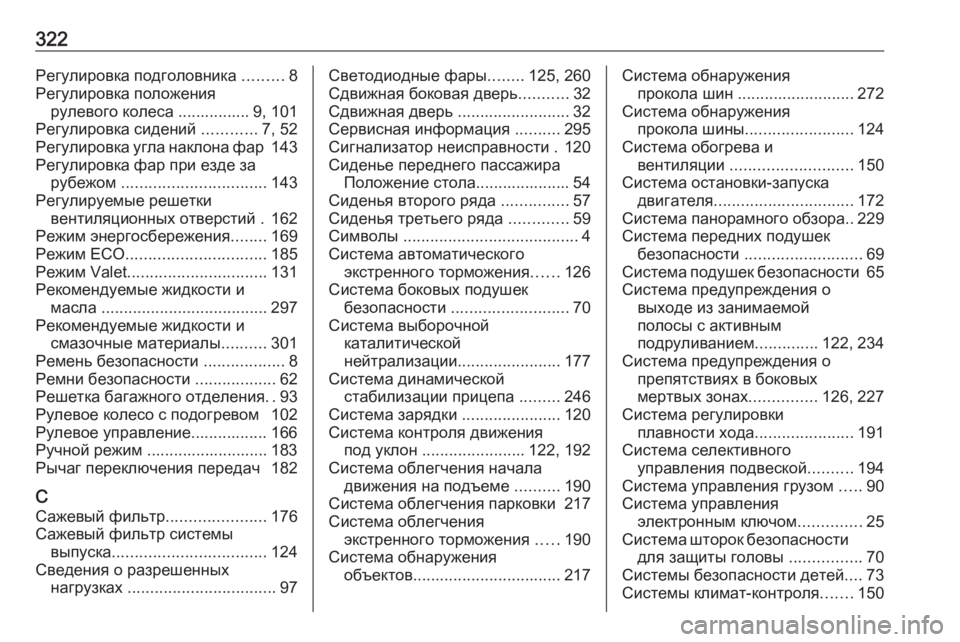 322

Регулировка подголовника ......... 8
Регулировка положения рулевого колеса ................ 9, 101
Регулировка сидений ............ 7, 52
Регулировка угла наклона фар 143
Регулировка фар при езде за рубежом ................................ 143
Регулируемые решетки вентиляционных отверстий . 162
Режим энергосбережения........ 169
Режим ECO............................... 185
Режим Valet............................... 131
Рекомендуемые жидкости и масла ..................................... 297
Рекомендуемые жидкости и смазочные материалы.......... 301
Ремень безопасности .................. 8
Ремни безопасности .................. 62
Решетка багажного отделения. . 93
Рулевое колесо с подогревом 102
Рулевое управление................. 166
Ручной режим ........................... 183
Рычаг переключения передач 182

С
Сажевый фильтр...................... 176
Сажевый фильтр системы выпуска.................................. 124
Сведения о разрешенных нагрузках ................................. 97

Светодиодные фары........ 125, 260
Сдвижная боковая дверь........... 32
Сдвижная дверь ......................... 32
Сервисная информация .......... 295
Сигнализатор неисправности . 120
Сиденье переднего пассажира Положение стола..................... 54
Сиденья второго ряда ............... 57
Сиденья третьего ряда ............. 59
Символы ....................................... 4
Система автоматического экстренного торможения...... 126
Система боковых подушек безопасности .......................... 70
Система выборочной каталитической нейтрализации....................... 177
Система динамической стабилизации прицепа ......... 246
Система зарядки ...................... 120
Система контроля движения под уклон ....................... 122, 192
Система облегчения начала движения на подъеме .......... 190
Система облегчения парковки 217
Система облегчения экстренного торможения ..... 190
Система обнаружения объектов................................. 217

Система обнаружения прокола шин .......................... 272
Система обнаружения прокола шины........................ 124
Система обогрева и вентиляции ........................... 150
Система остановки-запуска двигателя............................... 172
Система панорамного обзора.. 229
Система передних подушек безопасности .......................... 69
Система подушек безопасности 65
Система предупреждения о выходе из занимаемой полосы с активным подруливанием.............. 122, 234
Система предупреждения о препятствиях в боковых мертвых зонах............... 126, 227
Система регулировки плавности хода...................... 191
Система селективного управления подвеской.......... 194
Система управления грузом ..... 90
Система управления электронным ключом.............. 25
Система шторок безопасности для защиты головы ................ 70
Системы безопасности детей.... 73
Системы климат-контроля....... 150

carmanualsonline.info